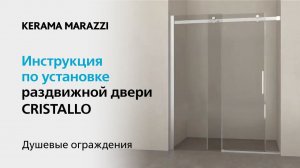 KERAMA MARAZZI

Инструкция по установке раздвижной двери CRISTALLO

Душевые ограждения